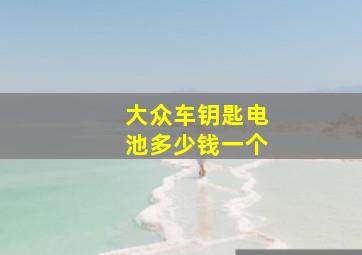 大众车钥匙电池多少钱一个